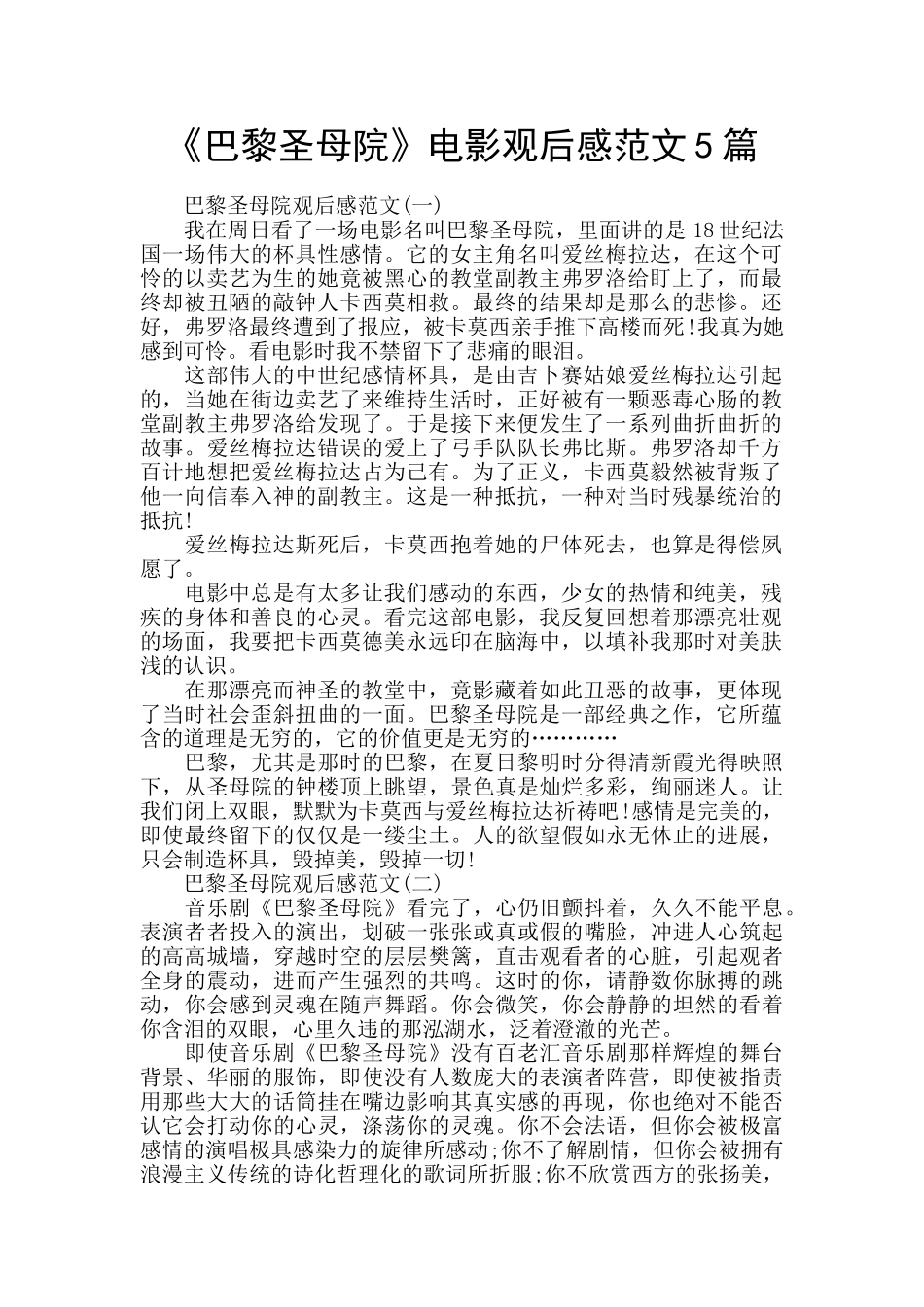 《巴黎圣母院》电影观后感范文5篇

巴黎圣母院观后感范文(一)

我在周日看了一场电影名叫巴黎圣母院，里面讲的是18世纪法国一场伟大的杯具性感情。它的女主角名叫爱丝梅拉达，在这个可怜的以卖艺为生的她竟被黑心的教堂副教主弗罗洛给盯上了，而最终却被丑陋的敲钟人卡西莫相救。最终的结果却是那么的悲惨。还好，弗罗洛最终遭到了报应，被卡莫西亲手推下高楼而死!我真为她感到可怜。看电影时我不禁留下了悲痛的眼泪。

这部伟大的中世纪感情杯具，是由吉卜赛姑娘爱丝梅拉达引起的，当她在街边卖艺了来维持生活时，正好被有一颗恶毒心肠的教堂副教主弗罗洛给发现了。于是接下来便发生了一系列曲折曲折的故事。爱丝梅拉达错误的爱上了弓手队队长弗比斯。弗罗洛却千方百计地想把爱丝梅拉达占为己有。为了正义，卡西莫毅然被背叛了他一向信奉入神的副教主。这是一种抵抗，一种对当时残暴统治的抵抗!

爱丝梅拉达斯死后，卡莫西抱着她的尸体死去，也算是得偿夙愿了。

电影中总是有太多让我们感动的东西，少女的热情和纯美，残疾的身体和善良的心灵。看完这部电影，我反复回想着那漂亮壮观的场面，我要把卡西莫德美永远印在脑海中，以填补我那时对美肤浅的认识。

在那漂亮而神圣的教堂中，竟影藏着如此丑恶的故事，更体现了当时社会歪斜扭曲的一面。巴黎圣母院是一部经典之作，它所蕴含的道理是无穷的，它的价值更是无穷的…………

巴黎，尤其是那时的巴黎，在夏日黎明时分得清新霞光得映照下，从圣母院的钟楼顶上眺望，景色真是灿烂多彩，绚丽迷人。让我们闭上双眼，默默为卡莫西与爱丝梅拉达祈祷吧!感情是完美的，即使最终留下的仅仅是一缕尘土。人的欲望假如永无休止的进展，只会制造杯具，毁掉美，毁掉一切!

巴黎圣母院观后感范文(二)

音乐剧《巴黎圣母院》看完了，心仍旧颤抖着，久久不能平息。表演者投入的演出，划破一张张或真或假的嘴脸，冲进人心筑起的高高城墙，穿越时空的层层樊篱，直击观看者的心脏，引起观者全身的震动，进而产生强烈的共鸣。这时的你，请静数你脉搏的跳动，你会感到灵魂在随声舞蹈。你会微笑，你会静静的坦然的看着你含泪的双眼，心里久违的那泓湖水，泛着澄澈的光芒。

即使音乐剧《巴黎圣母院》没有百老汇音乐剧那样辉煌的舞台背景、华丽的服饰，即使没有人数庞大的表演者阵营，即使被指责用那些大大的话筒挂在嘴边影响其真实感的再现，你也绝对不能否认它会打动你的心灵，涤荡你的灵魂。你不会法语，但你会被极富感情的演唱极具感染力的旋律所感动;你不了解剧情，但你会被拥有浪漫主义传统的诗化哲理化的歌词所折服;你不欣赏西方的张扬美，